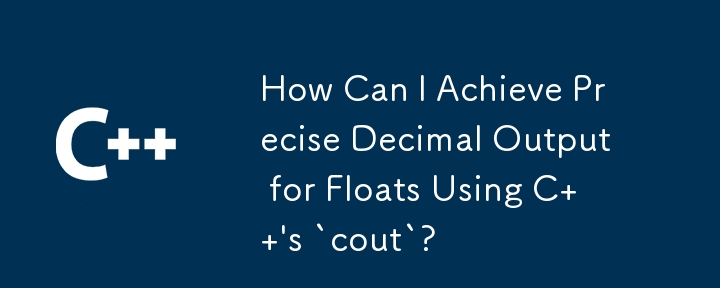 C++

How Can I Achieve Precise Decimal Output for Floats Using C++'s `cout`?